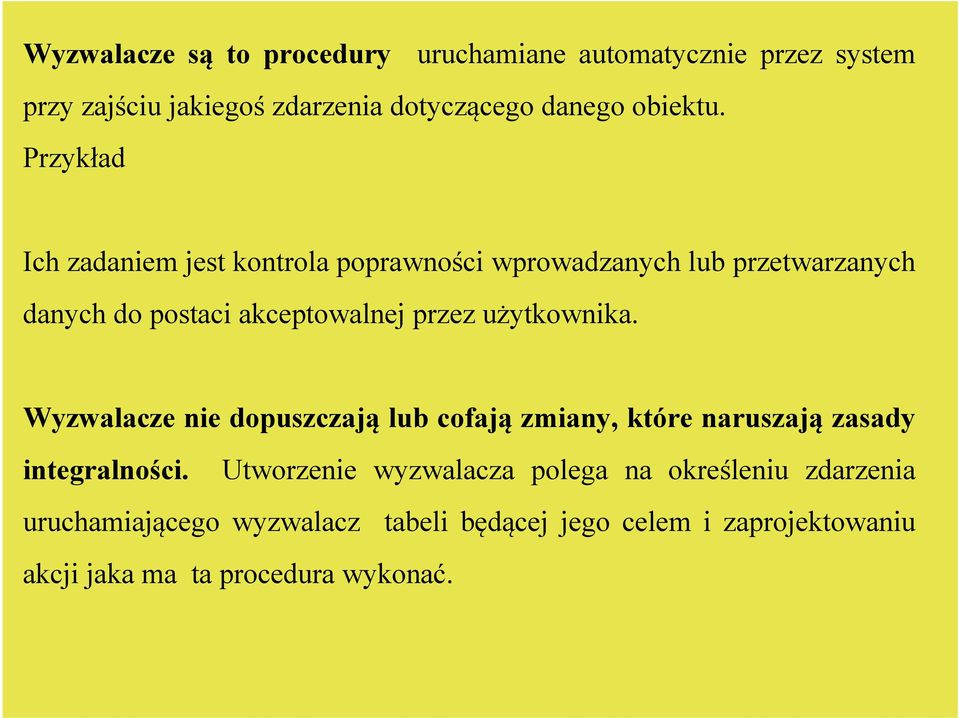 Wyzwalacze są to procedury uruchamiane automatycznie przez system przy zajściu jakiegoś zdarzenia dotyczącego danego obiektu.

Przykład

Ich zadaniem jest kontrola poprawności wprowadzanych lub przetwarzanych danych do postaci akceptowalnej przez użytkownika.

Wyzwalacze nie dopuszczają lub cofają zmiany, które naruszają zasady integralności. Utworzenie wyzwalacza polega na określeniu zdarzenia uruchamiającego wyzwalacz tabeli będącej jego celem i zaprojektowaniu akcji jaka ma ta procedura wykonać.